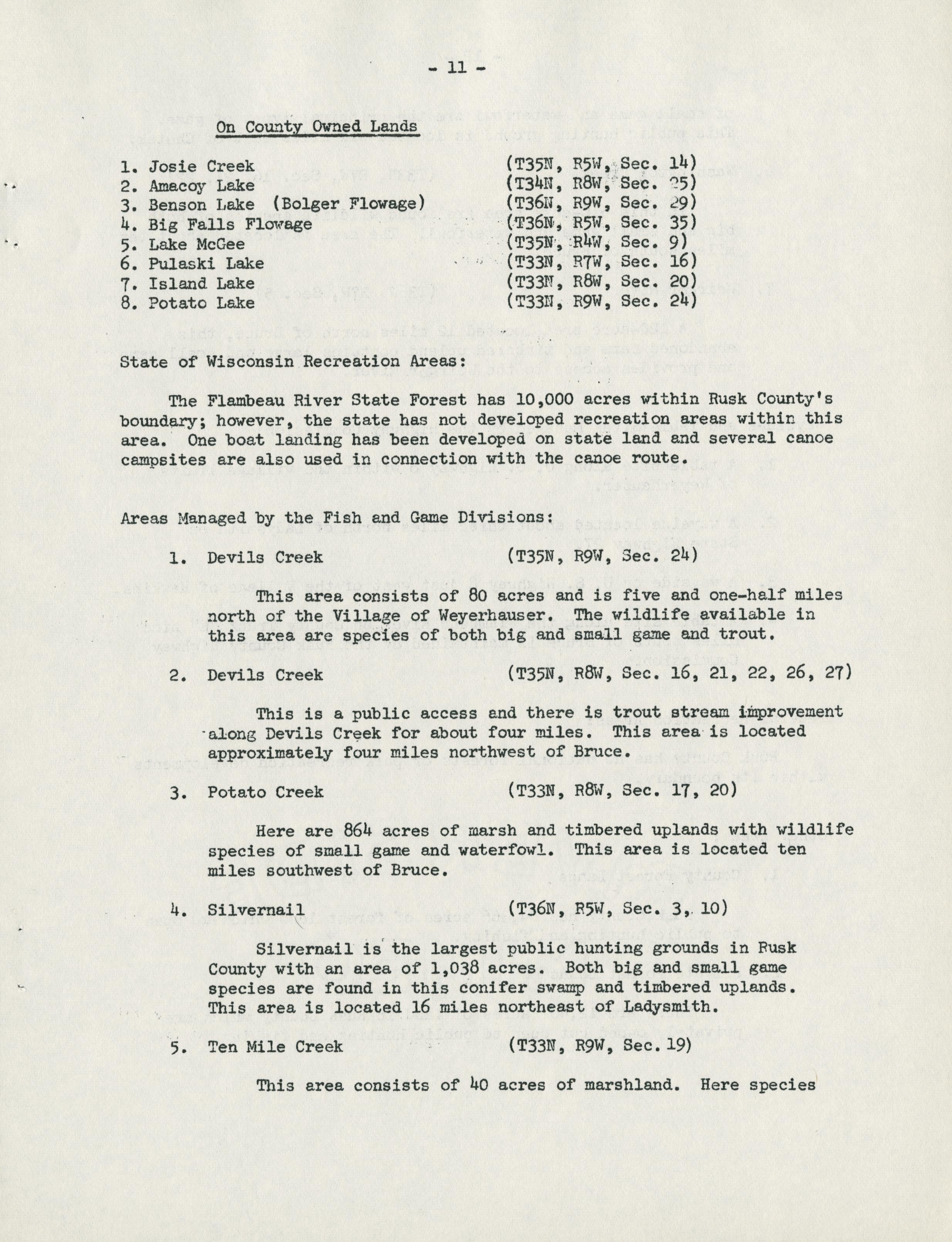 - 11 -

On County Owned Lands

1. Josie Creek (T35N, R5W, Sec. 14)
2. Amacoy Lake (T34N, R8W, Sec. 25)
3. Benson Lake (Bolger Flowage) (T36N, R9W, Sec. 29)
4. Big Falls Flowage (T36N, R5W, Sec. 35)
5. Lake McGee (T35N, R4W, Sec. 9)
6. Pulaski Lake (T33N, R7W, Sec. 16)
7. Island Lake (T33N, R8W, Sec. 20)
8. Potato Lake (T33N, R9W, Sec. 24)

State of Wisconsin Recreation Areas:

The Flambeau River State Forest has 10,000 acres within Rusk County's boundary; however, the state has not developed recreation areas within this area. One boat landing has been developed on state land and several canoe campsites are also used in connection with the canoe route.

Areas Managed by the Fish and Game Divisions:

1. Devils Creek (T35N, R9W, Sec. 24)

This area consists of 80 acres and is five and one-half miles north of the Village of Weyerhauser. The wildlife available in this area are species of both big and small game and trout.

2. Devils Creek (T35N, R8W, Sec. 16, 21, 22, 26, 27)

This is a public access and there is trout stream improvement along Devils Creek for about four miles. This area is located approximately four miles northwest of Bruce.

3. Potato Creek (T33N, R8W, Sec. 17, 20)

Here are 864 acres of marsh and timbered uplands with wildlife species of small game and waterfowl. This area is located ten miles southwest of Bruce.

4. Silvernail (T36N, R5W, Sec. 3, 10)

Silvernail is the largest public hunting grounds in Rusk County with an area of 1,038 acres. Both big and small game species are found in this conifer swamp and timbered uplands. This area is located 16 miles northeast of Ladysmith.

5. Ten Mile Creek (T33N, R9W, Sec. 19)

This area consists of 40 acres of marshland. Here species